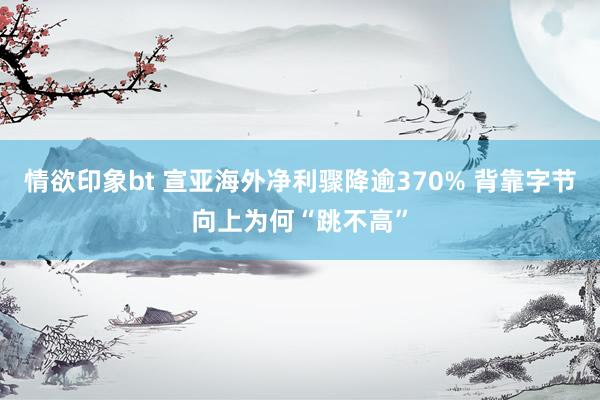 情欲印象bt 宣亚海外净利骤降逾370% 背靠字节向上为何“跳不高”